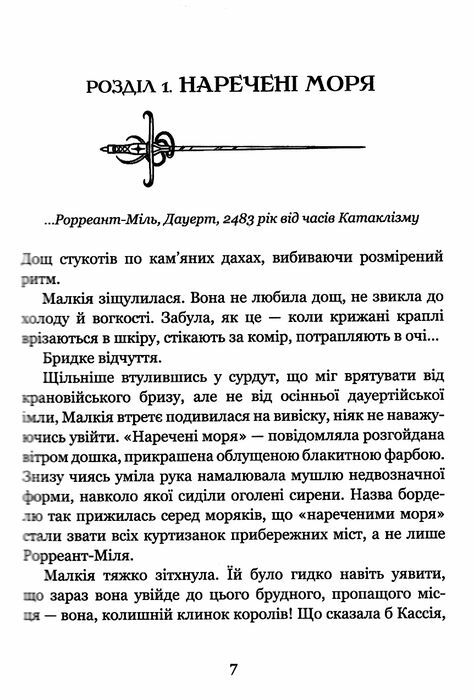 РОЗДІЛ 1. НАРЕЧЕНІ МОРЯ

...Рорреант-Міль, Дауерт, 2483 рік від часів Катаклізму

Дощ стукотів по кам'яних дахах, вибиваючи розмірений ритм.

Малкія зіщулилася. Вона не любила дощ, не звикла до холоду й вогкості. Забула, як це — коли крижані краплі врізаються в шкіру, стікають за комір, потрапляють в очі...

Бридке відчуття.

Щільніше втулившись у сурдут, що міг врятувати від крановійського бризу, але не від осінньої дауертійської імли, Малкія втретє подивилася на вивіску, ніяк не наважуючись увійти. «Наречені моря» — повідомляла розгойдана вітром дошка, прикрашена облущеною блакитною фарбою. Знизу чиясь уміла рука намалювала мушлю недвозначної форми, навколо якої сиділи оголені сирени. Назва борделю так прижилась серед моряків, що «нареченими моря» стали звати всіх куртизанок прибережних міст, а не лише Рорреант-Міля.

Малкія тяжко зітхнула. Їй було гидко навіть уявити, що зараз вона увійде до цього брудного, пропащого місця — вона, колишній клинок королів! Що сказала б Кассія,

7